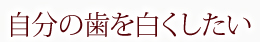 自分の歯を白くしたい